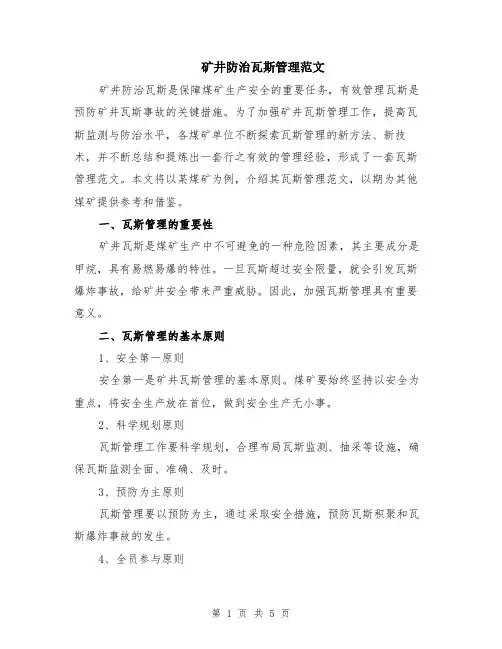 矿井防治瓦斯管理范文

矿井防治瓦斯是保障煤矿生产安全的重要任务，有效管理瓦斯是预防矿井瓦斯事故的关键措施。为了加强矿井瓦斯管理工作，提高瓦斯监测与防治水平，各煤矿单位不断探索瓦斯管理的新方法、新技术，并不断总结和提炼出一套行之有效的管理经验，形成了一套瓦斯管理范文。本文将以某煤矿为例，介绍其瓦斯管理范文，以期为其他煤矿提供参考和借鉴。

一、瓦斯管理的重要性

矿井瓦斯是煤矿生产中不可避免的一种危险因素，其主要成分是甲烷，具有易燃易爆的特性。一旦瓦斯超过安全限量，就会引发瓦斯爆炸事故，给矿井安全带来严重威胁。因此，加强瓦斯管理具有重要意义。

二、瓦斯管理的基本原则

1、安全第一原则

安全第一是矿井瓦斯管理的基本原则。煤矿要始终坚持以安全为重点，将安全生产放在首位，做到安全生产无小事。

2、科学规划原则

瓦斯管理工作要科学规划，合理布局瓦斯监测、抽采等设施，确保瓦斯监测全面、准确、及时。

3、预防为主原则

瓦斯管理要以预防为主，通过采取安全措施，预防瓦斯积聚和瓦斯爆炸事故的发生。

4、全员参与原则

第 1 页 共 5 页